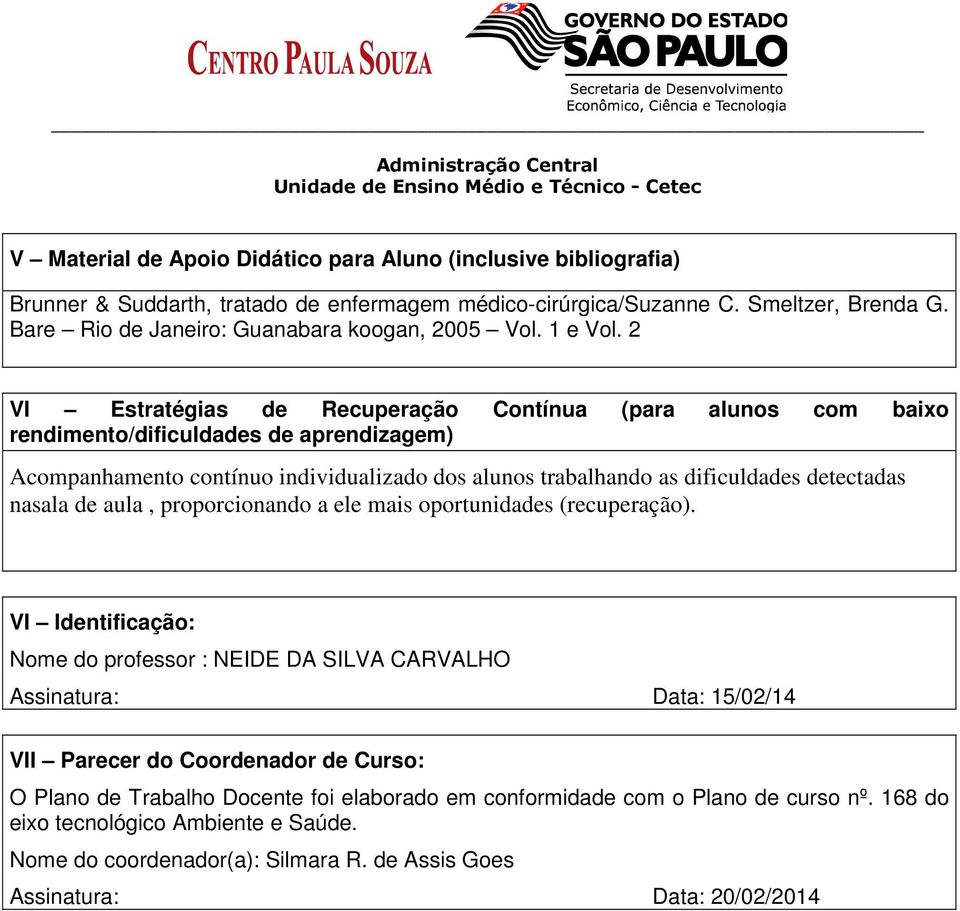 CENTRO PAULA SOUZA

GOVERNO DO ESTADO
SÃO PAULO
Secretaria de Desenvolvimento Econômico, Ciência e Tecnologia

Administração Central
Unidade de Ensino Médio e Técnico - Cetec

V – Material de Apoio Didático para Aluno (inclusive bibliografia)

Brunner & Suddarth, tratado de enfermagem médico-cirúrgica/Suzanne C. Smeltzer, Brenda G. Bare – Rio de Janeiro: Guanabara koogan, 2005 – Vol. 1 e Vol. 2

VI – Estratégias de Recuperação Contínua (para alunos com baixo rendimento/dificuldades de aprendizagem)

Acompanhamento contínuo individualizado dos alunos trabalhando as dificuldades detectadas nasala de aula , proporcionando a ele mais oportunidades (recuperação).

VI – Identificação:

Nome do professor : NEIDE DA SILVA CARVALHO

Assinatura: Data: 15/02/14

VII – Parecer do Coordenador de Curso:

O Plano de Trabalho Docente foi elaborado em conformidade com o Plano de curso nº. 168 do eixo tecnológico Ambiente e Saúde.

Nome do coordenador(a): Silmara R. de Assis Goes

Assinatura: Data: 20/02/2014